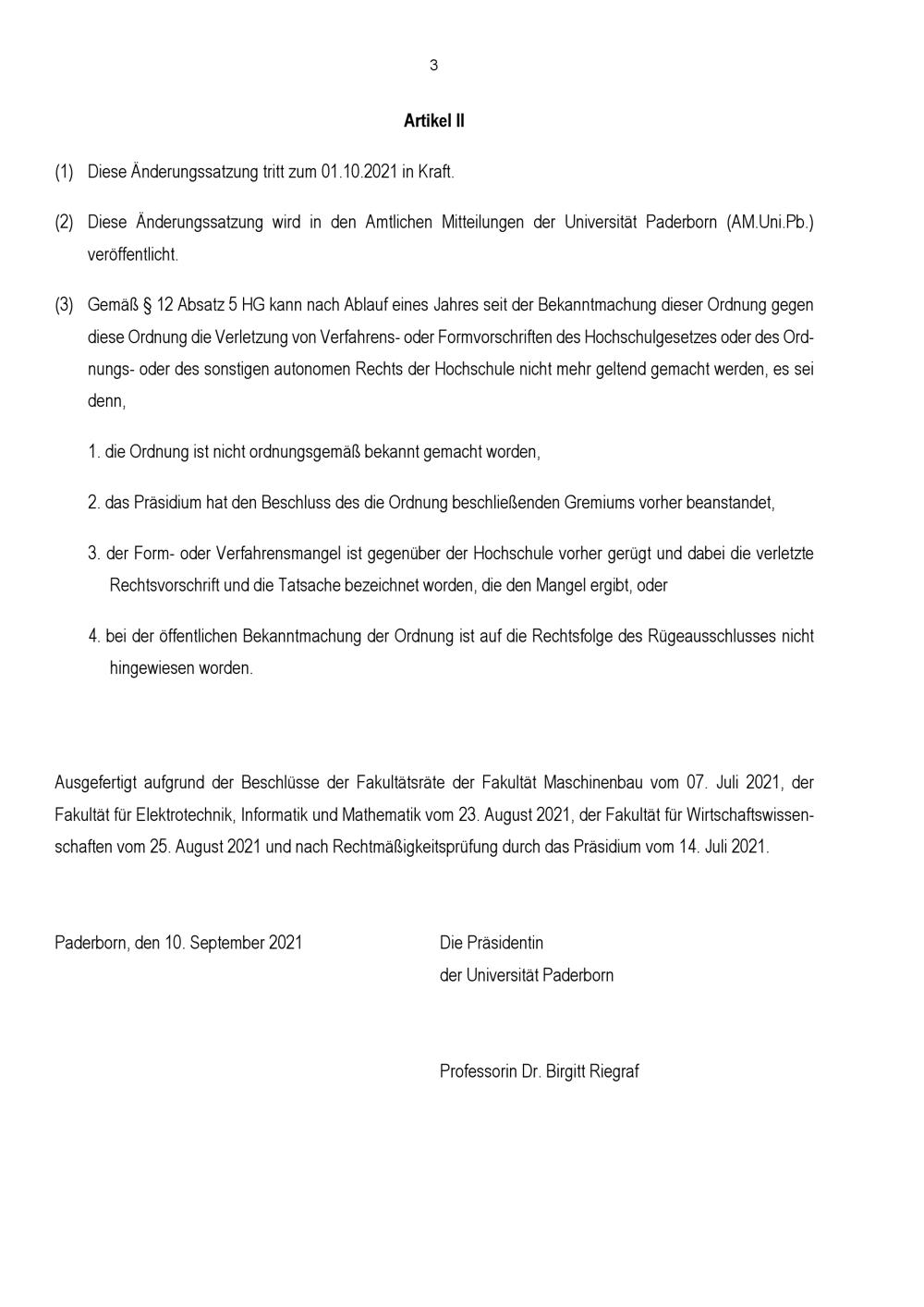 3

Artikel II

(1) Diese Änderungssatzung tritt zum 01.10.2021 in Kraft.

(2) Diese Änderungssatzung wird in den Amtlichen Mitteilungen der Universität Paderborn (AM.Uni.Pb.) veröffentlicht.

(3) Gemäß § 12 Absatz 5 HG kann nach Ablauf eines Jahres seit der Bekanntmachung dieser Ordnung gegen diese Ordnung die Verletzung von Verfahrens- oder Formvorschriften des Hochschulgesetzes oder des Ordnungs- oder des sonstigen autonomen Rechts der Hochschule nicht mehr geltend gemacht werden, es sei denn,

1. die Ordnung ist nicht ordnungsgemäß bekannt gemacht worden,

2. das Präsidium hat den Beschluss des die Ordnung beschließenden Gremiums vorher beanstandet,

3. der Form- oder Verfahrensmangel ist gegenüber der Hochschule vorher gerügt und dabei die verletzte Rechtsvorschrift und die Tatsache bezeichnet worden, die den Mangel ergibt, oder

4. bei der öffentlichen Bekanntmachung der Ordnung ist auf die Rechtsfolge des Rügeausschlusses nicht hingewiesen worden.

Ausgefertigt aufgrund der Beschlüsse der Fakultätsräte der Fakultät Maschinenbau vom 07. Juli 2021, der Fakultät für Elektrotechnik, Informatik und Mathematik vom 23. August 2021, der Fakultät für Wirtschaftswissenschaften vom 25. August 2021 und nach Rechtmäßigkeitsprüfung durch das Präsidium vom 14. Juli 2021.

Paderborn, den 10. September 2021

Die Präsidentin
der Universität Paderborn

Professorin Dr. Birgitt Riegraf